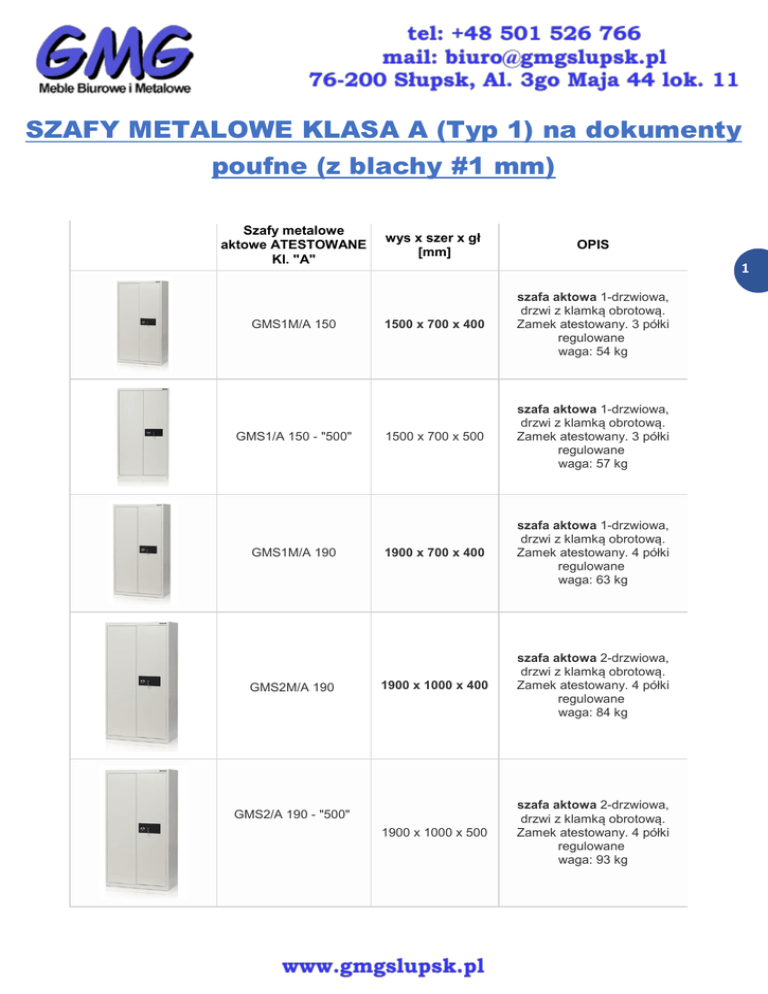 GMG
Meble Biurowe i Metalowe

tel: +48 501 526 766
mail: biuro@gmgslupsk.pl
76-200 Słupsk, Al. 3go Maja 44 lok. 11

SZAFY METALOWE KLASA A (Typ 1) na dokumenty poufne (z blachy #1 mm)

1

| | Szafy metalowe aktowe ATESTOWANE Kl. "A" | wys x szer x gł [mm] | OPIS |
|---|---|---|---|
| | GMS1M/A 150 | 1500 x 700 x 400 | szafa aktowa 1-drzwiowa, drzwi z klamką obrotową. Zamek atestowany. 3 półki regulowane waga: 54 kg |
| | GMS1/A 150 - "500" | 1500 x 700 x 500 | szafa aktowa 1-drzwiowa, drzwi z klamką obrotową. Zamek atestowany. 3 półki regulowane waga: 57 kg |
| | GMS1M/A 190 | 1900 x 700 x 400 | szafa aktowa 1-drzwiowa, drzwi z klamką obrotową. Zamek atestowany. 4 półki regulowane waga: 63 kg |
| | GMS2M/A 190 | 1900 x 1000 x 400 | szafa aktowa 2-drzwiowa, drzwi z klamką obrotową. Zamek atestowany. 4 półki regulowane waga: 84 kg |
| | GMS2/A 190 - "500" | 1900 x 1000 x 500 | szafa aktowa 2-drzwiowa, drzwi z klamką obrotową. Zamek atestowany. 4 półki regulowane waga: 93 kg |

www.gmgslupsk.pl